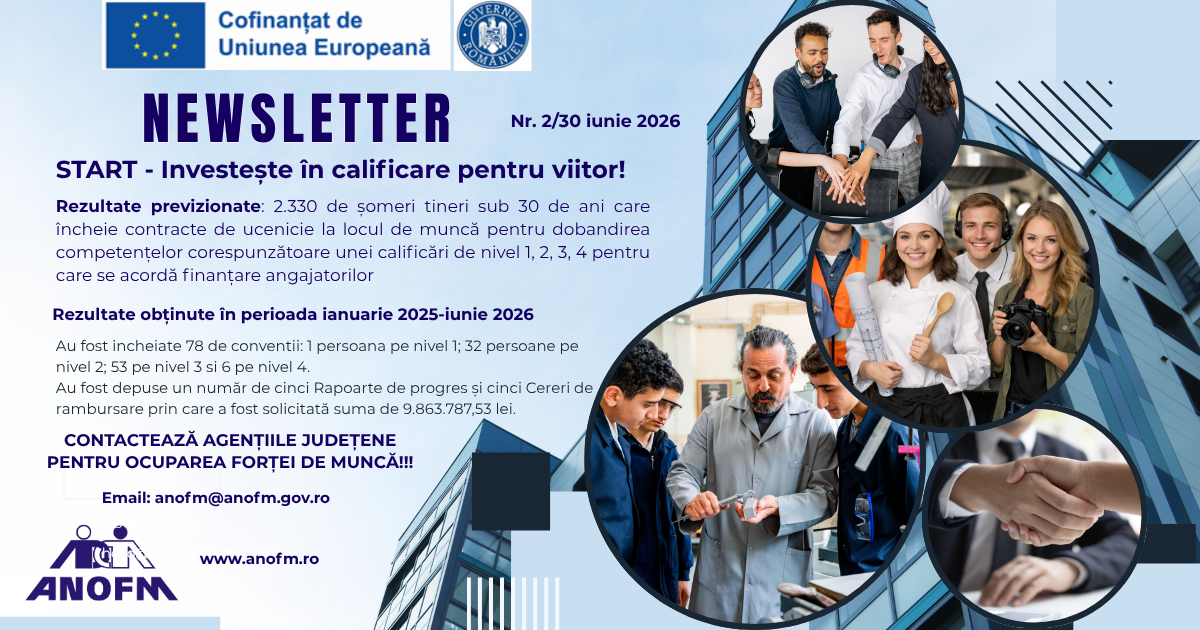 Cofinanțat de
Uniunea Europeană

GUVERNUL ROMÂNIEI

NEWSLETTER

Nr. 2/30 iunie 2026

START - Investește în calificare pentru viitor!

Rezultate previzionate: 2.330 de șomeri tineri sub 30 de ani care încheie contracte de ucenicie la locul de muncă pentru dobandirea competențelor corespunzătoare unei calificări de nivel 1, 2, 3, 4 pentru care se acordă finanțare angajatorilor

Rezultate obținute în perioada ianuarie 2025-iunie 2026

Au fost incheiate 78 de conventii: 1 persoana pe nivel 1; 32 persoane pe nivel 2; 53 pe nivel 3 si 6 pe nivel 4.
Au fost depuse un număr de cinci Rapoarte de progres și cinci Cereri de rambursare prin care a fost solicitată suma de 9.863.787,53 lei.

CONTACTEAZĂ AGENȚIILE JUDEȚENE
PENTRU OCUPAREA FORȚEI DE MUNCĂ!!!

Email: anofm@anofm.gov.ro

ANOFM

www.anofm.ro